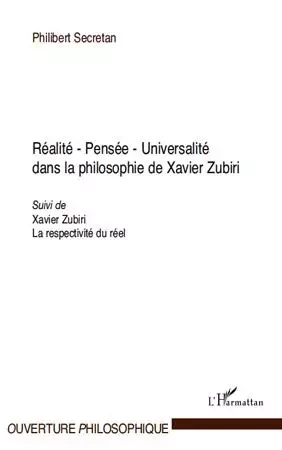 Philibert Secretan

Réalité - Pensée - Universalité dans la philosophie de Xavier Zubiri

Suivi de
Xavier Zubiri
La respectivité du réel

L'Harmattan

OUVERTURE PHILOSOPHIQUE